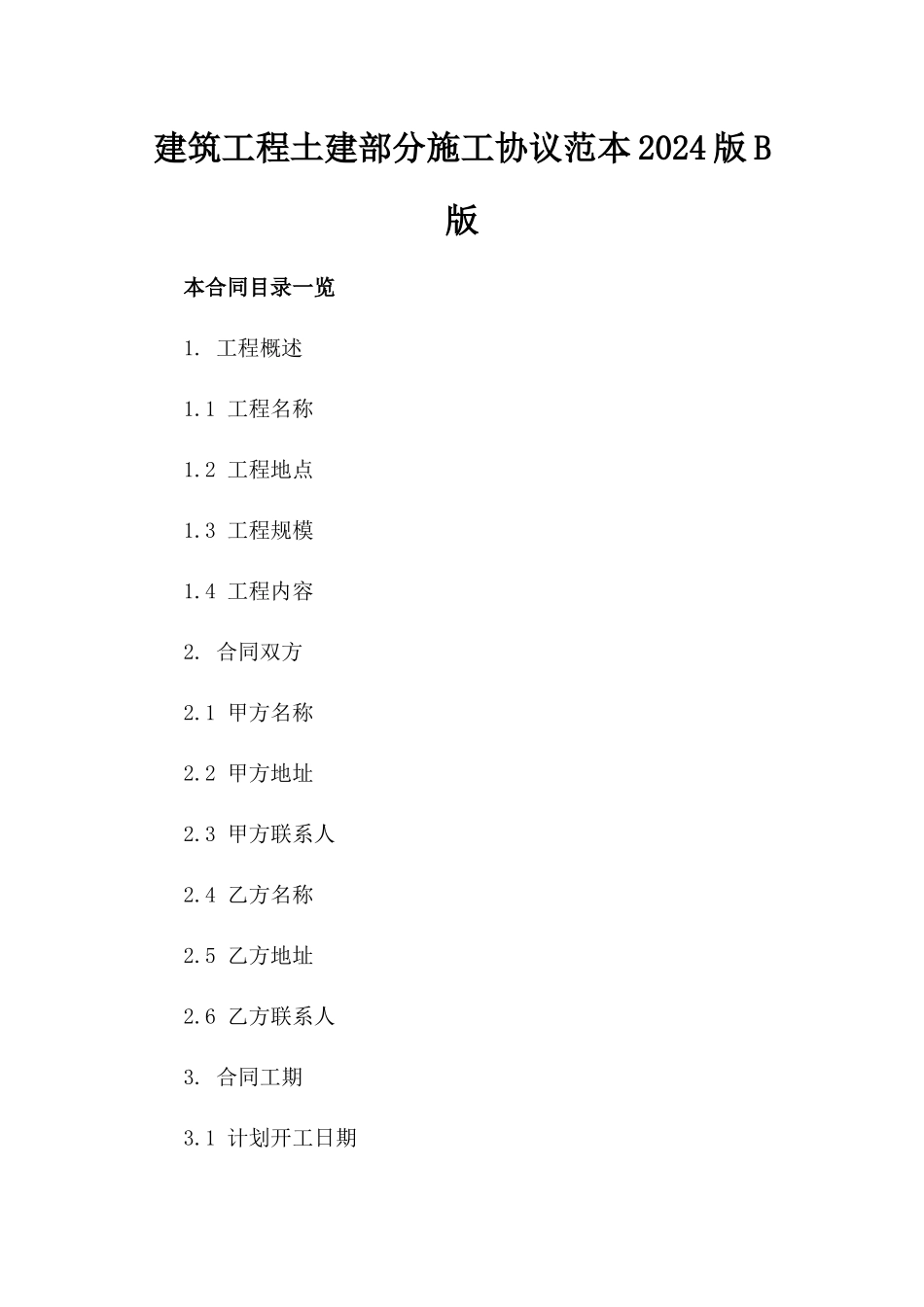 建筑工程土建部分施工协议范本2024版B版

本合同目录一览

1. 工程概述

1.1 工程名称

1.2 工程地点

1.3 工程规模

1.4 工程内容

2. 合同双方

2.1 甲方名称

2.2 甲方地址

2.3 甲方联系人

2.4 乙方名称

2.5 乙方地址

2.6 乙方联系人

3. 合同工期

3.1 计划开工日期